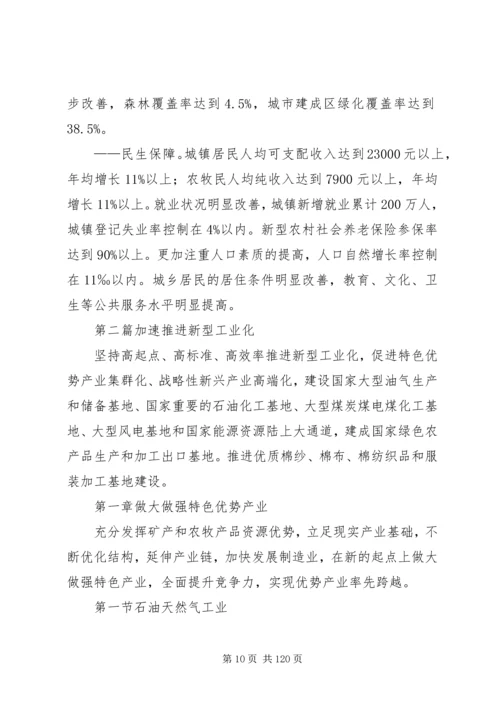 步改善，森林覆盖率达到 4.5%，城市建成区绿化覆盖率达到 38.5%。

——民生保障。城镇居民人均可支配收入达到 23000 元以上，年均增长 11%以上；农牧民人均纯收入达到 7900 元以上，年均增长 11%以上。就业状况明显改善，城镇新增就业累计 200 万人，城镇登记失业率控制在 4%以内。新型农村社会养老保险参保率达到 90%以上。更加注重人口素质的提高，人口自然增长率控制在 11‰以内。城乡居民的居住条件明显改善，教育、文化、卫生等公共服务水平明显提高。

第二篇加速推进新型工业化

坚持高起点、高标准、高效率推进新型工业化，促进特色优势产业集群化、战略性新兴产业高端化，建设国家大型油气生产和储备基地、国家重要的石油化工基地、大型煤炭煤电煤化工基地、大型风电基地和国家能源资源陆上大通道，建成国家绿色农产品生产和加工出口基地。推进优质棉纱、棉布、棉纺织品和服装加工基地建设。

第一章做大做强特色优势产业

充分发挥矿产和农牧产品资源优势，立足现实产业基础，不断优化结构，延伸产业链，加快发展制造业，在新的起点上做大做强特色产业，全面提升竞争力，实现优势产业率先跨越。

第一节石油天然气工业

第 10 页 共 120 页